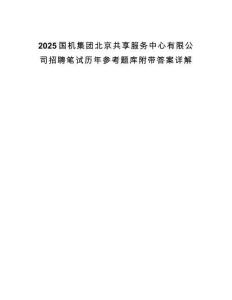 2025国机集团北京共享服务中心有限公司招聘笔试历年参考题库附带答案详解